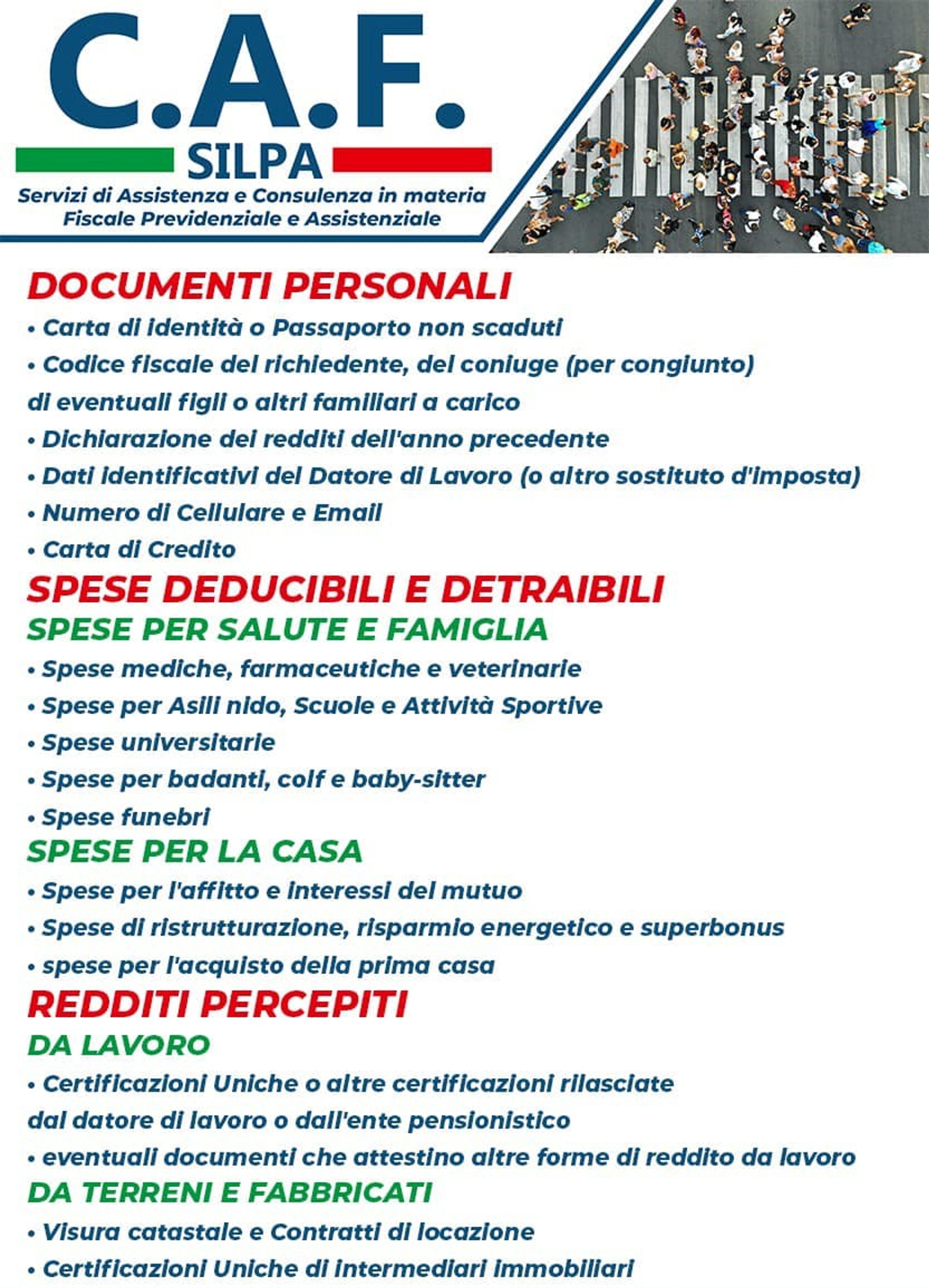 C.A.F.
SILPA
Servizi di Assistenza e Consulenza in materia Fiscale Previdenziale e Assistenziale

DOCUMENTI PERSONALI
• Carta di identità o Passaporto non scaduti
• Codice fiscale del richiedente, del coniuge (per congiunto) di eventuali figli o altri familiari a carico
• Dichiarazione dei redditi dell'anno precedente
• Dati identificativi del Datore di Lavoro (o altro sostituto d'imposta)
• Numero di Cellulare e Email
• Carta di Credito

SPESE DEDUCIBILI E DETRAIBILI

SPESE PER SALUTE E FAMIGLIA
• Spese mediche, farmaceutiche e veterinarie
• Spese per Asili nido, Scuole e Attività Sportive
• Spese universitarie
• Spese per badanti, colf e baby-sitter
• Spese funebri

SPESE PER LA CASA
• Spese per l'affitto e interessi del mutuo
• Spese di ristrutturazione, risparmio energetico e superbonus
• spese per l'acquisto della prima casa

REDDITI PERCEPITI

DA LAVORO
• Certificazioni Uniche o altre certificazioni rilasciate dal datore di lavoro o dall'ente pensionistico
• eventuali documenti che attestino altre forme di reddito da lavoro

DA TERRENI E FABBRICATI
• Visura catastale e Contratti di locazione
• Certificazioni Uniche di intermediari immobiliari